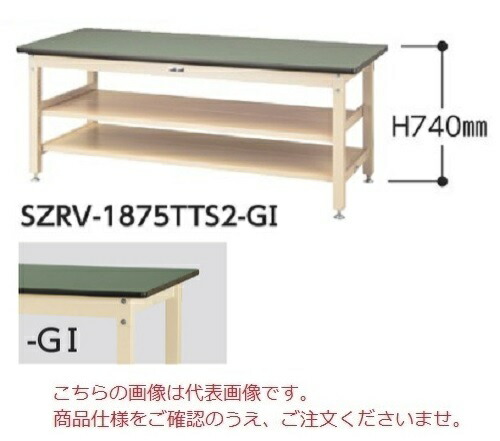 H740㎜

SZRV-1875TTS2-GI

-GI

こちらの画像は代表画像です。
商品仕様をご確認のうえ、ご注文くださいませ。